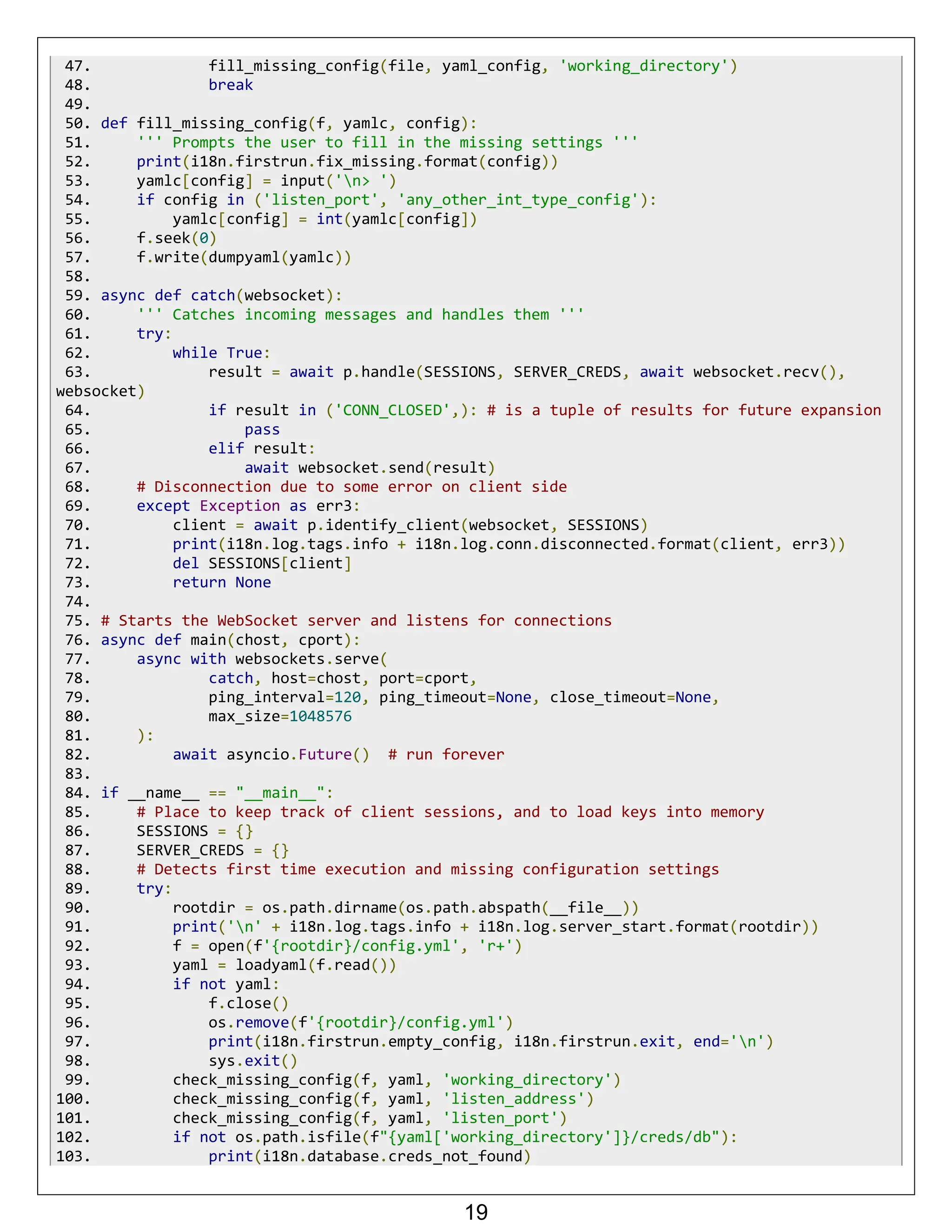 47.             fill_missing_config(file, yaml_config, 'working_directory')
48.             break
49.
50. def fill_missing_config(f, yamlc, config):
51.     ''' Prompts the user to fill in the missing settings '''
52.     print(i18n.firstrun.fix_missing.format(config))
53.     yamlc[config] = input('\n> ')
54.     if config in ('listen_port', 'any_other_int_type_config'):
55.         yamlc[config] = int(yamlc[config])
56.     f.seek(0)
57.     f.write(dumpyaml(yamlc))
58.
59. async def catch(websocket):
60.     ''' Catches incoming messages and handles them '''
61.     try:
62.         while True:
63.             result = await p.handle(SESSIONS, SERVER_CREDS, await websocket.recv(), websocket)
64.             if result in ('CONN_CLOSED',): # is a tuple of results for future expansion
65.                 pass
66.             elif result:
67.                 await websocket.send(result)
68.     # Disconnection due to some error on client side
69.     except Exception as err3:
70.         client = await p.identify_client(websocket, SESSIONS)
71.         print(i18n.log.tags.info + i18n.log.conn.disconnected.format(client, err3))
72.         del SESSIONS[client]
73.         return None
74.
75. # Starts the WebSocket server and listens for connections
76. async def main(chost, cport):
77.     async with websockets.serve(
78.             catch, host=chost, port=cport,
79.             ping_interval=120, ping_timeout=None, close_timeout=None,
80.             max_size=1048576
81.     ):
82.         await asyncio.Future()  # run forever
83.
84. if __name__ == "__main__":
85.     # Place to keep track of client sessions, and to load keys into memory
86.     SESSIONS = {}
87.     SERVER_CREDS = {}
88.     # Detects first time execution and missing configuration settings
89.     try:
90.         rootdir = os.path.dirname(os.path.abspath(__file__))
91.         print('\n' + i18n.log.tags.info + i18n.log.server_start.format(rootdir))
92.         f = open(f'{rootdir}/config.yml', 'r+')
93.         yaml = loadyaml(f.read())
94.         if not yaml:
95.             f.close()
96.             os.remove(f'{rootdir}/config.yml')
97.             print(i18n.firstrun.empty_config, i18n.firstrun.exit, end='\n')
98.             sys.exit()
99.         check_missing_config(f, yaml, 'working_directory')
100.        check_missing_config(f, yaml, 'listen_address')
101.        check_missing_config(f, yaml, 'listen_port')
102.        if not os.path.isfile(f"{yaml['working_directory']}/creds/db"):
103.            print(i18n.database.creds_not_found)

19